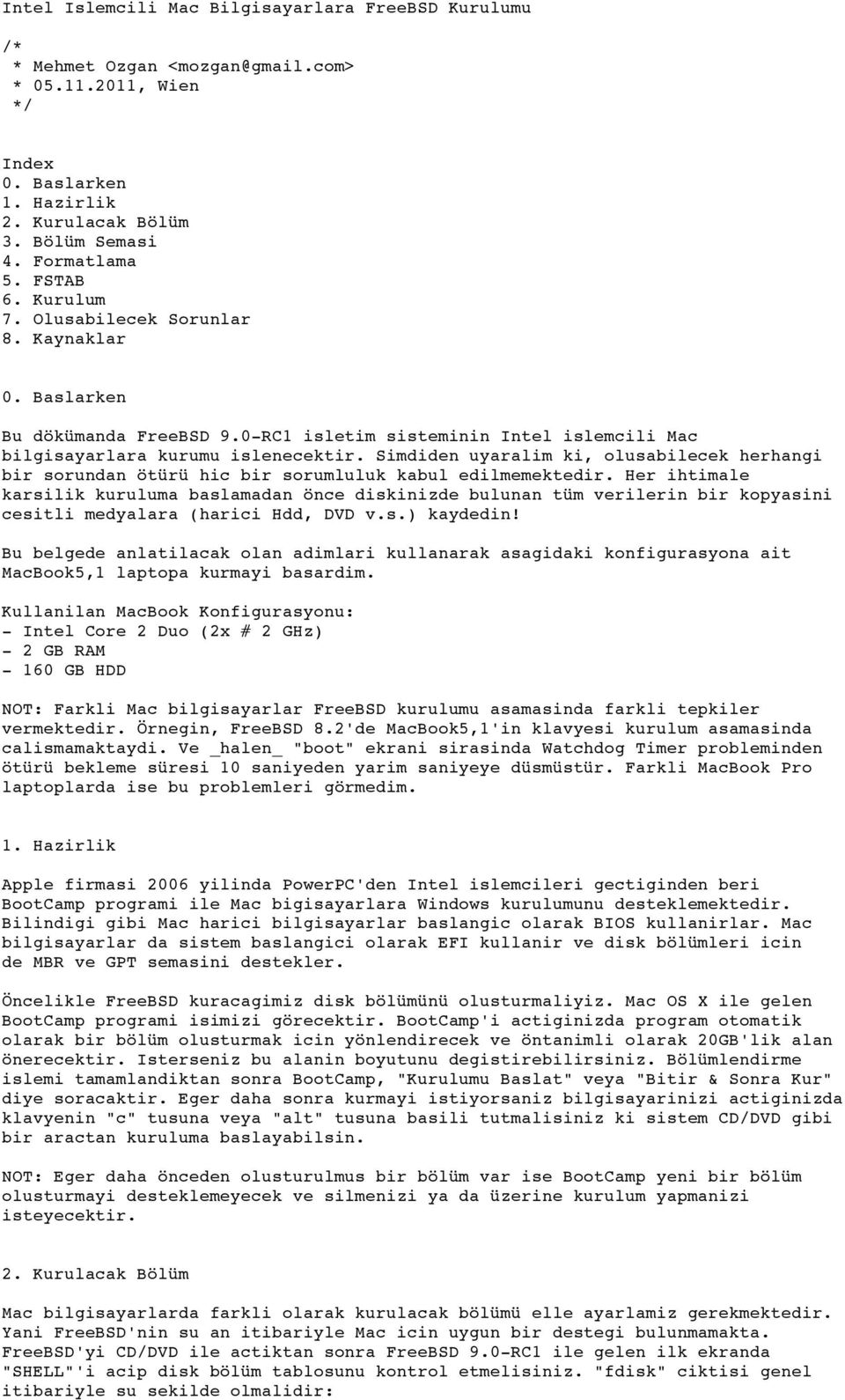 Intel Islemcili Mac Bilgisayarlara FreeBSD Kurulumu

/*
 * Mehmet Ozgan <mozgan@gmail.com>
 * 05.11.2011, Wien
 */

Index
0. Baslarken
1. Hazirlik
2. Kurulacak Bölüm
3. Bölüm Semasi
4. Formatlama
5. FSTAB
6. Kurulum
7. Olusabilecek Sorunlar
8. Kaynaklar

0. Baslarken

Bu dökümanda FreeBSD 9.0-RC1 isletim sisteminin Intel islemcili Mac bilgisayarlara kurumu islenecektir. Simdiden uyaralim ki, olusabilecek herhangi bir sorundan ötürü hic bir sorumluluk kabul edilmemektedir. Her ihtimale karsilik kuruluma baslamadan önce diskinizde bulunan tüm verilerin bir kopyasini cesitli medyalara (harici Hdd, DVD v.s.) kaydedin!

Bu belgede anlatilacak olan adimlari kullanarak asagidaki konfigurasyona ait MacBook5,1 laptopa kurmayi basardim.

Kullanilan MacBook Konfigurasyonu:
- Intel Core 2 Duo (2x # 2 GHz)
- 2 GB RAM
- 160 GB HDD

NOT: Farkli Mac bilgisayarlar FreeBSD kurulumu asamasinda farkli tepkiler vermektedir. Örnegin, FreeBSD 8.2'de MacBook5,1'in klavyesi kurulum asamasinda calismamaktaydi. Ve _halen_ "boot" ekrani sirasinda Watchdog Timer probleminden ötürü bekleme süresi 10 saniyeden yarim saniyeye düsmüstür. Farkli MacBook Pro laptoplarda ise bu problemleri görmedim.

1. Hazirlik

Apple firmasi 2006 yilinda PowerPC'den Intel islemcileri gectiginden beri BootCamp programi ile Mac bigisayarlara Windows kurulumunu desteklemektedir. Bilindigi gibi Mac harici bilgisayarlar baslangic olarak BIOS kullanirlar. Mac bilgisayarlar da sistem baslangici olarak EFI kullanir ve disk bölümleri icin de MBR ve GPT semasini destekler.

Öncelikle FreeBSD kuracagimiz disk bölümünü olusturmaliyiz. Mac OS X ile gelen BootCamp programi isimizi görecektir. BootCamp'i actiginizda program otomatik olarak bir bölüm olusturmak icin yönlendirecek ve öntanimli olarak 20GB'lik alan önerecektir. Isterseniz bu alanin boyutunu degistirebilirsiniz. Bölümlendirme islemi tamamlandiktan sonra BootCamp, "Kurulumu Baslat" veya "Bitir & Sonra Kur" diye soracaktir. Eger daha sonra kurmayi istiyorsaniz bilgisayarinizi actiginizda klavyenin "c" tusuna veya "alt" tusuna basili tutmalisiniz ki sistem CD/DVD gibi bir aractan kuruluma baslayabilsin.

NOT: Eger daha önceden olusturulmus bir bölüm var ise BootCamp yeni bir bölüm olusturmayi desteklemeyecek ve silmenizi ya da üzerine kurulum yapmanizi isteyecektir.

2. Kurulacak Bölüm

Mac bilgisayarlarda farkli olarak kurulacak bölümü elle ayarlamiz gerekmektedir. Yani FreeBSD'nin su an itibariyle Mac icin uygun bir destegi bulunmamakta. FreeBSD'yi CD/DVD ile actiktan sonra FreeBSD 9.0-RC1 ile gelen ilk ekranda "SHELL"'i acip disk bölüm tablosunu kontrol etmelisiniz. "fdisk" ciktisi genel itibariyle su sekilde olmalidir: